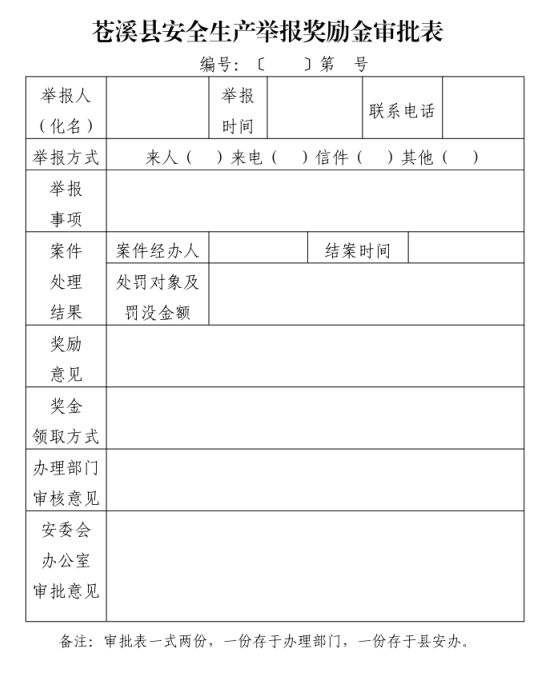 苍溪县安全生产举报奖励金审批表

编号：〔　　〕第　号

| 举报人（化名） |  | 举报时间 |  | 联系电话 |  |
|---|---|---|---|---|---|
| 举报方式 | 来人（　）来电（　）信件（　）其他（　） | | | | |
| 举报事项 |  | | | | |
| 案件处理结果 | 案件经办人 |  | 结案时间 |  | |
|  | 处罚对象及罚没金额 |  | | | |
| 奖励意见 |  | | | | |
| 奖金领取方式 |  | | | | |
| 办理部门审核意见 |  | | | | |
| 安委会办公室审批意见 |  | | | | |

备注：审批表一式两份，一份存于办理部门，一份存于县安办。